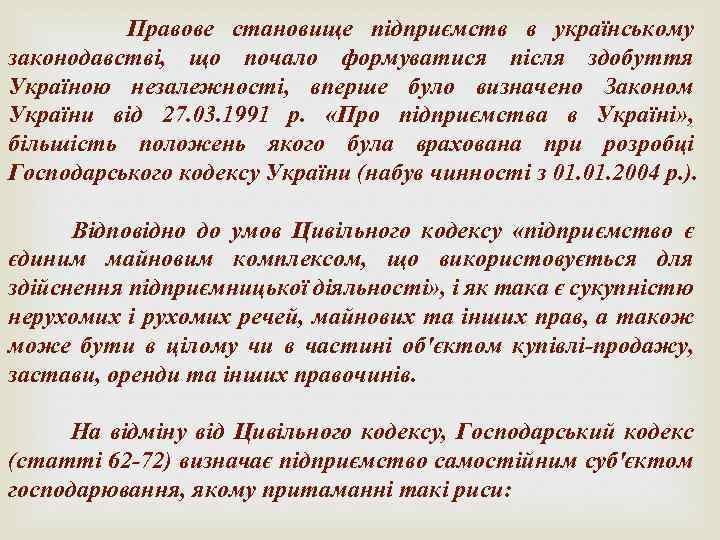 Правове становище підприємств в українському законодавстві, що почало формуватися після здобуття Україною незалежності, вперше було визначено Законом України від 27.03.1991 р. «Про підприємства в Україні», більшість положень якого була врахована при розробці Господарського кодексу України (набув чинності з 01.01.2004 р.).

Відповідно до умов Цивільного кодексу «підприємство є єдиним майновим комплексом, що використовується для здійснення підприємницької діяльності», і як така є сукупністю нерухомих і рухомих речей, майнових та інших прав, а також може бути в цілому чи в частині об'єктом купівлі-продажу, застави, оренди та інших правочинів.

На відміну від Цивільного кодексу, Господарський кодекс (статті 62-72) визначає підприємство самостійним суб'єктом господарювання, якому притаманні такі риси: